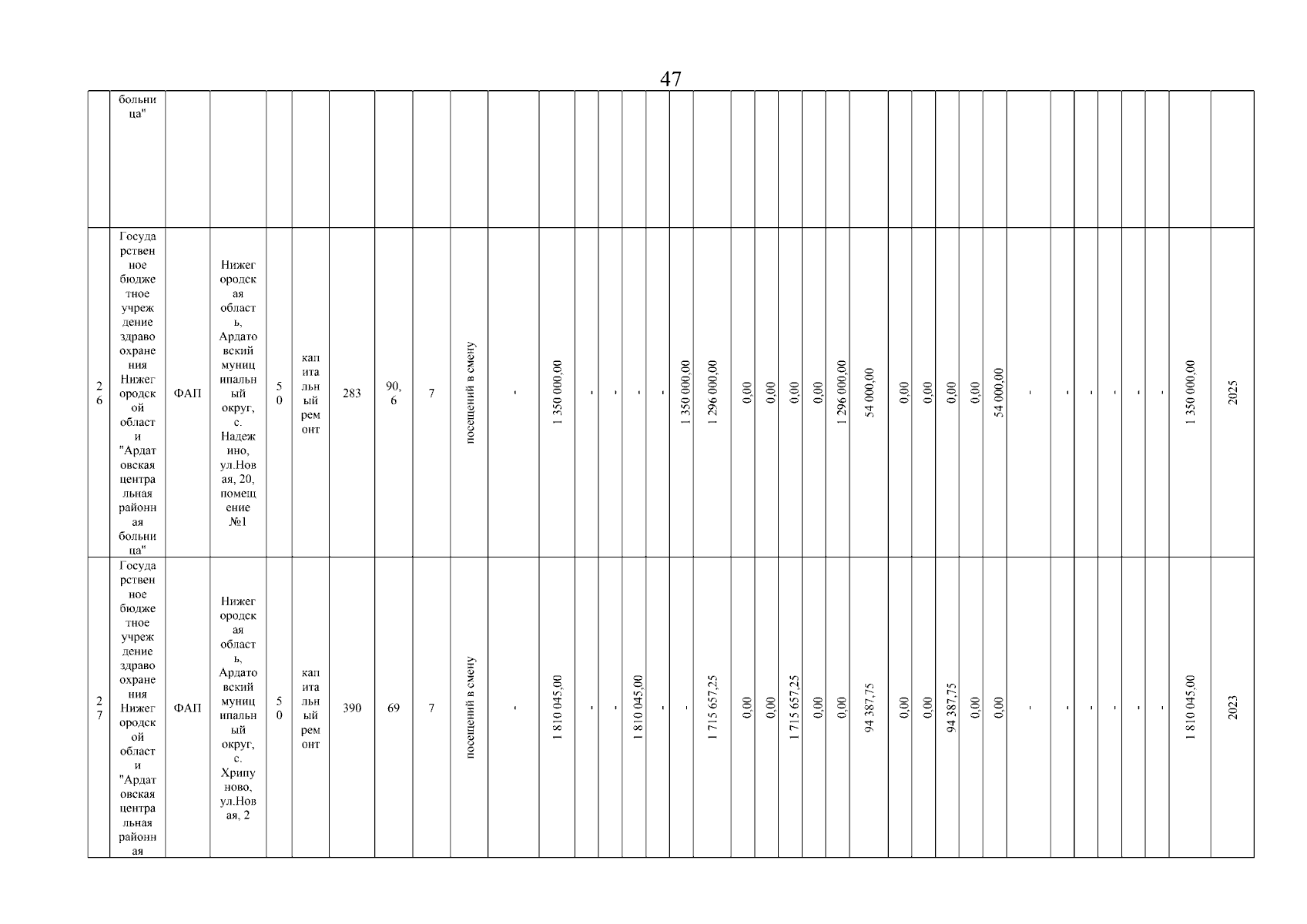 47

| | больница" | | | | | | | | | | | | | | | | | | | | | | | | | | | | | | | | | | |
|---|---|---|---|---|---|---|---|---|---|---|---|---|---|---|---|---|---|---|---|---|---|---|---|---|---|---|---|---|---|---|---|---|---|---|---|
| 26 | Государственное бюджетное учреждение здравоохранения Нижегородской области "Ардатовская центральная районная больница" | ФАП | Нижегородская область, Ардатовский муниципальный округ, с. Надежино, ул.Новая, 20, помещение №1 | 50 | капитальный ремонт | 283 | 90,6 | 7 | посещений в смену | - | 1 350 000,00 | - | - | - | - | 1 350 000,00 | 1 296 000,00 | 0,00 | 0,00 | 0,00 | 0,00 | 1 296 000,00 | 54 000,00 | 0,00 | 0,00 | 0,00 | 0,00 | 54 000,00 | - | - | - | - | - | - | 1 350 000,00 | 2025 |
| 27 | Государственное бюджетное учреждение здравоохранения Нижегородской области "Ардатовская центральная районная | ФАП | Нижегородская область, Ардатовский муниципальный округ, с. Хрипуново, ул.Новая, 2 | 50 | капитальный ремонт | 390 | 69 | 7 | посещений в смену | - | 1 810 045,00 | - | - | 1 810 045,00 | - | - | 1 715 657,25 | 0,00 | 0,00 | 1 715 657,25 | 0,00 | 0,00 | 94 387,75 | 0,00 | 0,00 | 94 387,75 | 0,00 | 0,00 | - | - | - | - | - | - | 1 810 045,00 | 2023 |